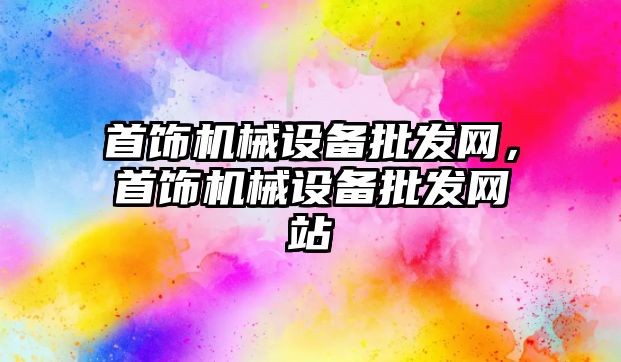 首饰机械设备批发网，首饰机械设备批发网站